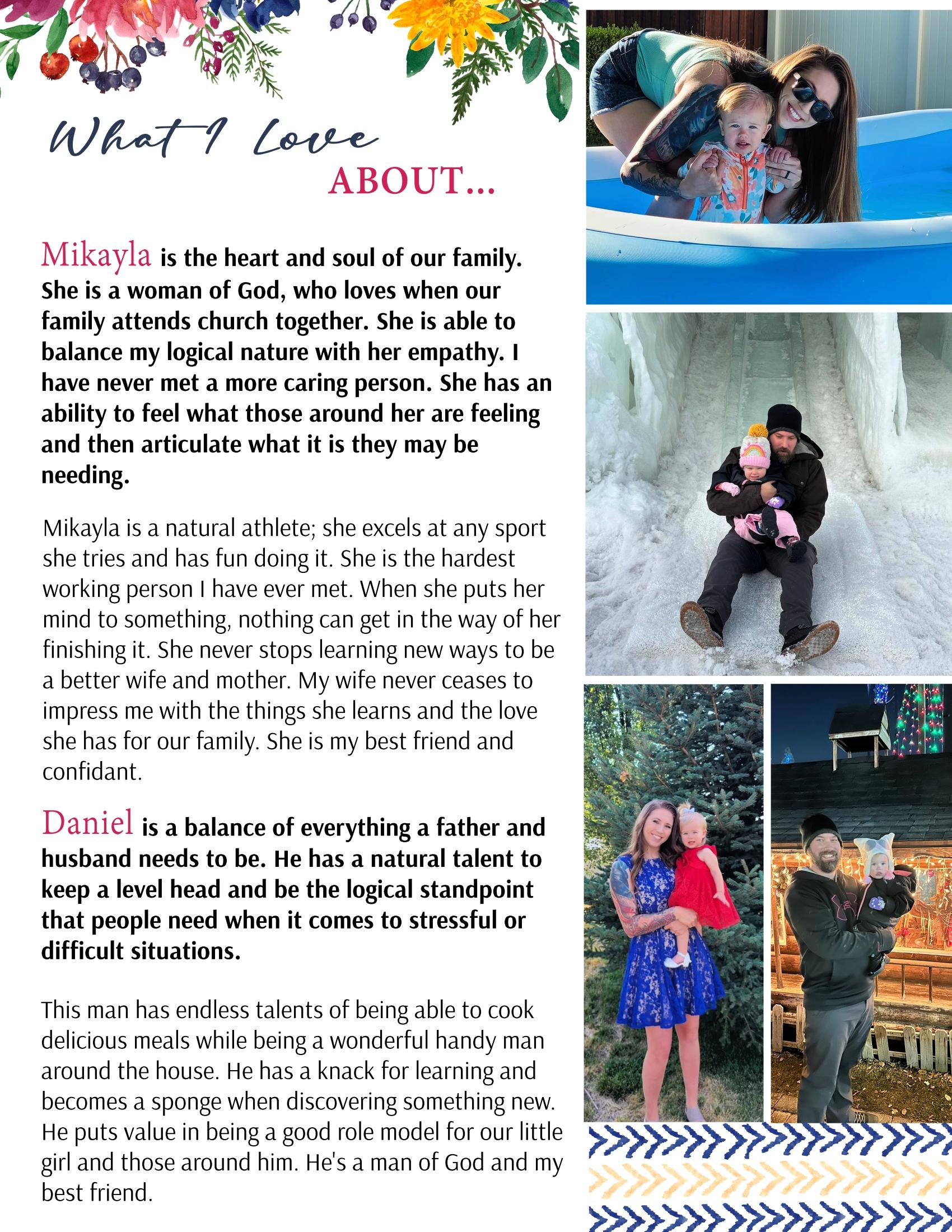 What I Love ABOUT...

Mikayla is the heart and soul of our family. She is a woman of God, who loves when our family attends church together. She is able to balance my logical nature with her empathy. I have never met a more caring person. She has an ability to feel what those around her are feeling and then articulate what it is they may be needing.

Mikayla is a natural athlete; she excels at any sport she tries and has fun doing it. She is the hardest working person I have ever met. When she puts her mind to something, nothing can get in the way of her finishing it. She never stops learning new ways to be a better wife and mother. My wife never ceases to impress me with the things she learns and the love she has for our family. She is my best friend and confidant.

Daniel is a balance of everything a father and husband needs to be. He has a natural talent to keep a level head and be the logical standpoint that people need when it comes to stressful or difficult situations.

This man has endless talents of being able to cook delicious meals while being a wonderful handy man around the house. He has a knack for learning and becomes a sponge when discovering something new. He puts value in being a good role model for our little girl and those around him. He's a man of God and my best friend.